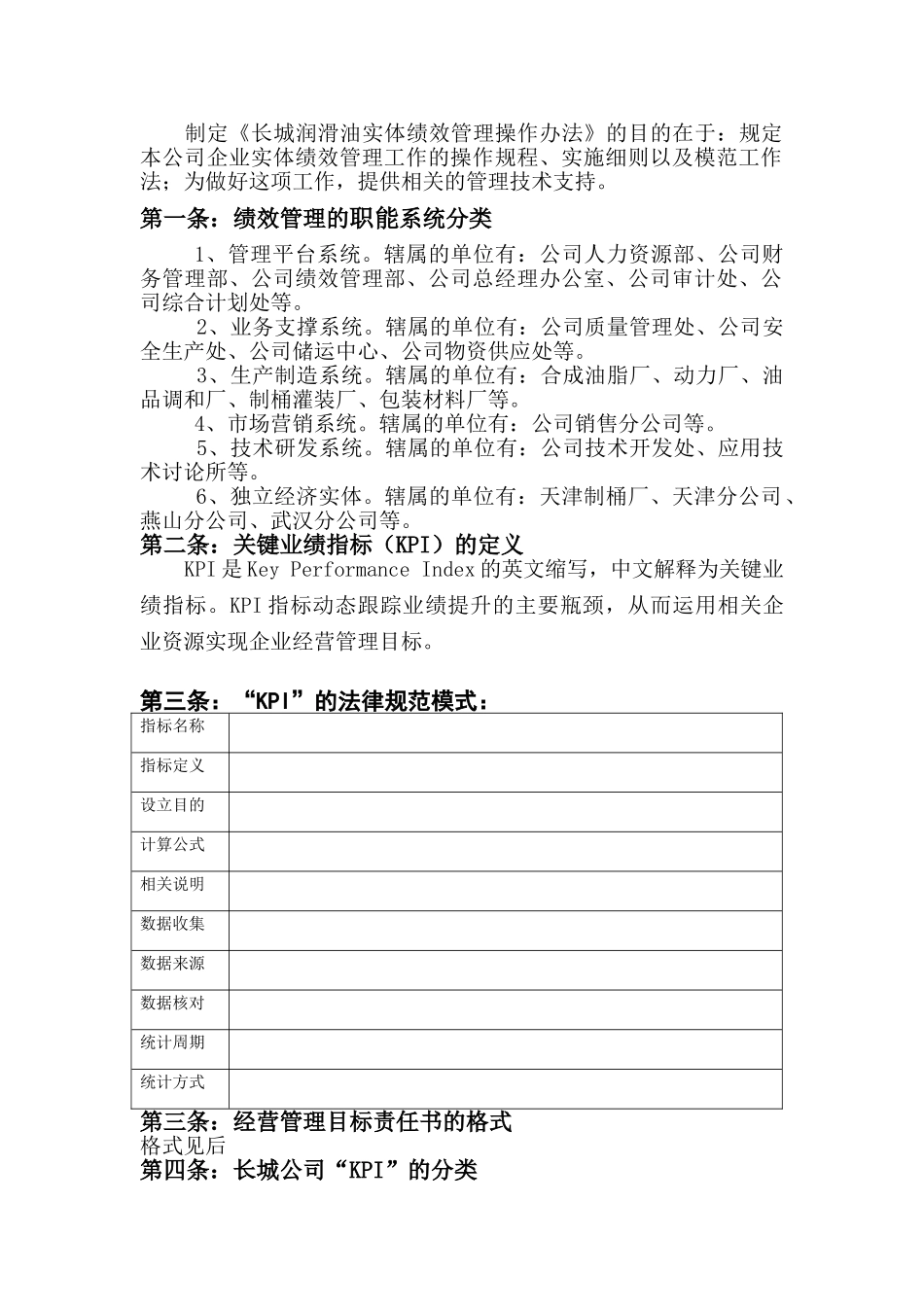 制定《长城润滑油实体绩效管理操作办法》的目的在于：规定本公司企业实体绩效管理工作的操作规程、实施细则以及模范工作法；为做好这项工作，提供相关的管理技术支持。

第一条：绩效管理的职能系统分类

1、管理平台系统。辖属的单位有：公司人力资源部、公司财务管理部、公司绩效管理部、公司总经理办公室、公司审计处、公司综合计划处等。

2、业务支撑系统。辖属的单位有：公司质量管理处、公司安全生产处、公司储运中心、公司物资供应处等。

3、生产制造系统。辖属的单位有：合成油脂厂、动力厂、油品调和厂、制桶灌装厂、包装材料厂等。

4、市场营销系统。辖属的单位有：公司销售分公司等。

5、技术研发系统。辖属的单位有：公司技术开发处、应用技术讨论所等。

6、独立经济实体。辖属的单位有：天津制桶厂、天津分公司、燕山分公司、武汉分公司等。

第二条：关键业绩指标（KPI）的定义

KPI 是 Key Performance Index 的英文缩写，中文解释为关键业绩指标。KPI 指标动态跟踪业绩提升的主要瓶颈，从而运用相关企业资源实现企业经营管理目标。

第三条：“KPI”的法律规范模式：

| 指标名称 | |
|---|---|
| 指标定义 | |
| 设立目的 | |
| 计算公式 | |
| 相关说明 | |
| 数据收集 | |
| 数据来源 | |
| 数据核对 | |
| 统计周期 | |
| 统计方式 | |

第三条：经营管理目标责任书的格式

格式见后

第四条：长城公司“KPI”的分类